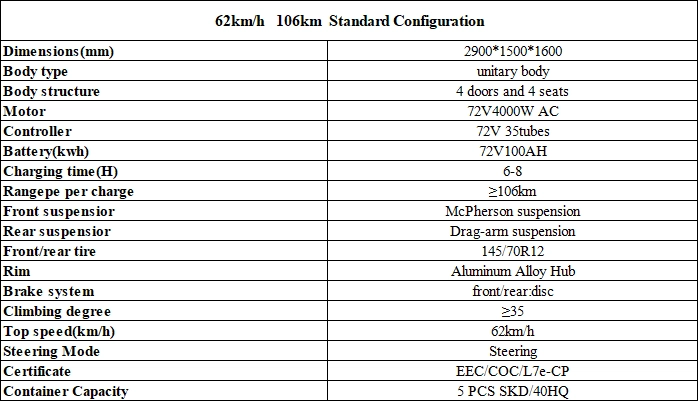 | 62km/h 106km Standard Configuration | |
|---|---|
| Dimensions(mm) | 2900*1500*1600 |
| Body type | unitary body |
| Body structure | 4 doors and 4 seats |
| Motor | 72V4000W AC |
| Controller | 72V 35tubes |
| Battery(kwh) | 72V100AH |
| Charging time(H) | 6-8 |
| Rangepe per charge | ≥106km |
| Front suspensior | McPherson suspension |
| Rear suspensior | Drag-arm suspension |
| Front/rear tire | 145/70R12 |
| Rim | Aluminum Alloy Hub |
| Brake system | front/rear:disc |
| Climbing degree | ≥35 |
| Top speed(km/h) | 62km/h |
| Steering Mode | Steering |
| Certificate | EEC/COC/L7e-CP |
| Container Capacity | 5 PCS SKD/40HQ |